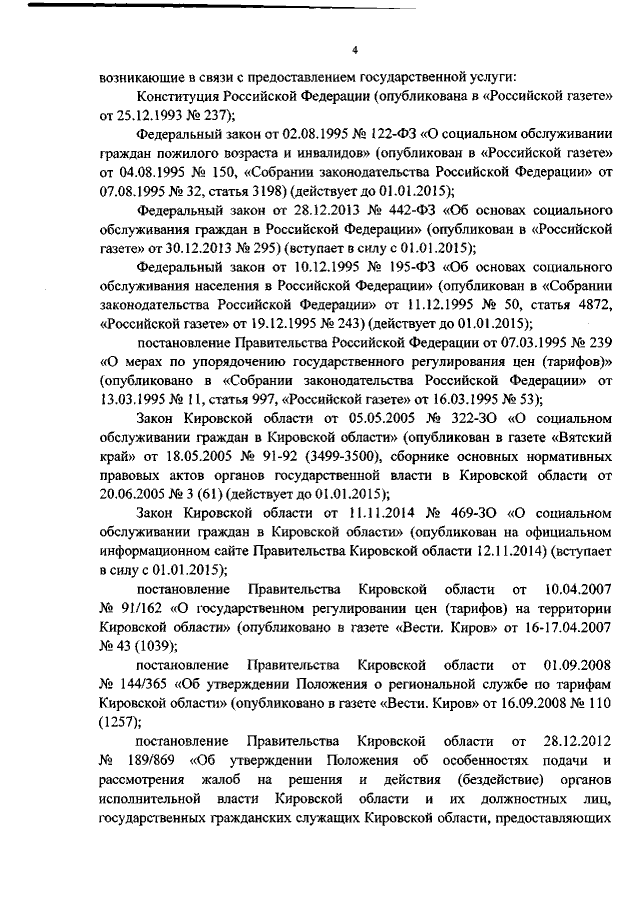 4

возникающие в связи с предоставлением государственной услуги:

Конституция Российской Федерации (опубликована в «Российской газете» от 25.12.1993 № 237);

Федеральный закон от 02.08.1995 № 122-ФЗ «О социальном обслуживании граждан пожилого возраста и инвалидов» (опубликован в «Российской газете» от 04.08.1995 № 150, «Собрании законодательства Российской Федерации» от 07.08.1995 № 32, статья 3198) (действует до 01.01.2015);

Федеральный закон от 28.12.2013 № 442-ФЗ «Об основах социального обслуживания граждан в Российской Федерации» (опубликован в «Российской газете» от 30.12.2013 № 295) (вступает в силу с 01.01.2015);

Федеральный закон от 10.12.1995 № 195-ФЗ «Об основах социального обслуживания населения в Российской Федерации» (опубликован в «Собрании законодательства Российской Федерации» от 11.12.1995 № 50, статья 4872, «Российской газете» от 19.12.1995 № 243) (действует до 01.01.2015);

постановление Правительства Российской Федерации от 07.03.1995 № 239 «О мерах по упорядочению государственного регулирования цен (тарифов)» (опубликовано в «Собрании законодательства Российской Федерации» от 13.03.1995 № 11, статья 997, «Российской газете» от 16.03.1995 № 53);

Закон Кировской области от 05.05.2005 № 322-ЗО «О социальном обслуживании граждан в Кировской области» (опубликован в газете «Вятский край» от 18.05.2005 № 91-92 (3499-3500), сборнике основных нормативных правовых актов органов государственной власти в Кировской области от 20.06.2005 № 3 (61) (действует до 01.01.2015);

Закон Кировской области от 11.11.2014 № 469-ЗО «О социальном обслуживании граждан в Кировской области» (опубликован на официальном информационном сайте Правительства Кировской области 12.11.2014) (вступает в силу с 01.01.2015);

постановление Правительства Кировской области от 10.04.2007 № 91/162 «О государственном регулировании цен (тарифов) на территории Кировской области» (опубликовано в газете «Вести. Киров» от 16-17.04.2007 № 43 (1039);

постановление Правительства Кировской области от 01.09.2008 № 144/365 «Об утверждении Положения о региональной службе по тарифам Кировской области» (опубликовано в газете «Вести. Киров» от 16.09.2008 № 110 (1257);

постановление Правительства Кировской области от 28.12.2012 № 189/869 «Об утверждении Положения об особенностях подачи и рассмотрения жалоб на решения и действия (бездействие) органов исполнительной власти Кировской области и их должностных лиц, государственных гражданских служащих Кировской области, предоставляющих